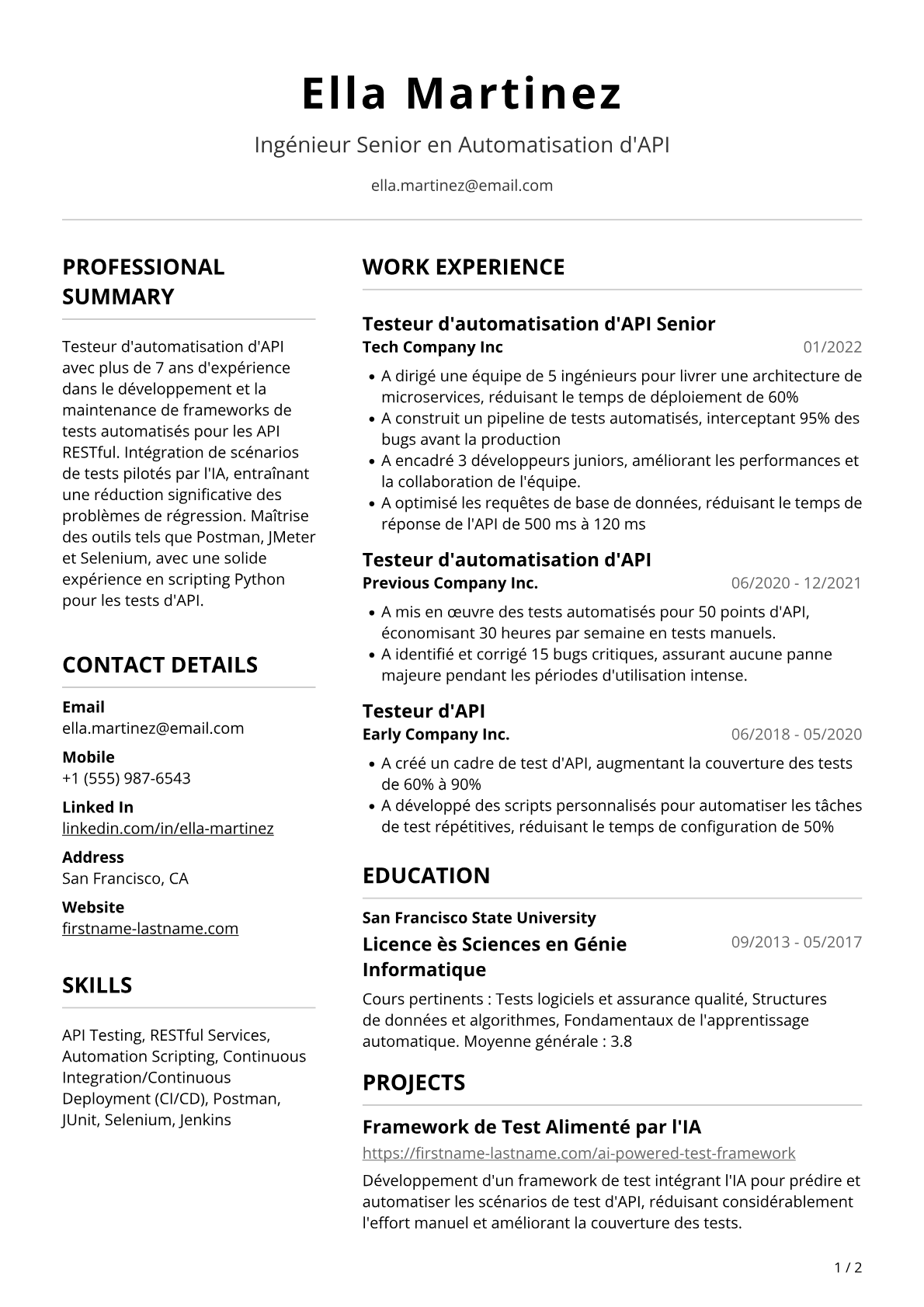 Ella Martinez

Ingénieur Senior en Automatisation d'API

ella.martinez@email.com

PROFESSIONAL SUMMARY

Testeur d'automatisation d'API avec plus de 7 ans d'expérience dans le développement et la maintenance de frameworks de tests automatisés pour les API RESTful. Intégration de scénarios de tests pilotés par l'IA, entraînant une réduction significative des problèmes de régression. Maîtrise des outils tels que Postman, JMeter et Selenium, avec une solide expérience en scripting Python pour les tests d'API.

CONTACT DETAILS

Email
ella.martinez@email.com

Mobile
+1 (555) 987-6543

Linked In
linkedin.com/in/ella-martinez

Address
San Francisco, CA

Website
firstname-lastname.com

SKILLS

API Testing, RESTful Services, Automation Scripting, Continuous Integration/Continuous Deployment (CI/CD), Postman, JUnit, Selenium, Jenkins

WORK EXPERIENCE

Testeur d'automatisation d'API Senior
Tech Company Inc
01/2022

• A dirigé une équipe de 5 ingénieurs pour livrer une architecture de microservices, réduisant le temps de déploiement de 60%
• A construit un pipeline de tests automatisés, interceptant 95% des bugs avant la production
• A encadré 3 développeurs juniors, améliorant les performances et la collaboration de l'équipe.
• A optimisé les requêtes de base de données, réduisant le temps de réponse de l'API de 500 ms à 120 ms

Testeur d'automatisation d'API
Previous Company Inc.
06/2020 - 12/2021

• A mis en œuvre des tests automatisés pour 50 points d'API, économisant 30 heures par semaine en tests manuels.
• A identifié et corrigé 15 bugs critiques, assurant aucune panne majeure pendant les périodes d'utilisation intense.

Testeur d'API
Early Company Inc.
06/2018 - 05/2020

• A créé un cadre de test d'API, augmentant la couverture des tests de 60% à 90%
• A développé des scripts personnalisés pour automatiser les tâches de test répétitives, réduisant le temps de configuration de 50%

EDUCATION

San Francisco State University
Licence ès Sciences en Génie Informatique
09/2013 - 05/2017

Cours pertinents : Tests logiciels et assurance qualité, Structures de données et algorithmes, Fondamentaux de l'apprentissage automatique. Moyenne générale : 3.8

PROJECTS

Framework de Test Alimenté par l'IA
https://firstname-lastname.com/ai-powered-test-framework

Développement d'un framework de test intégrant l'IA pour prédire et automatiser les scénarios de test d'API, réduisant considérablement l'effort manuel et améliorant la couverture des tests.

1 / 2